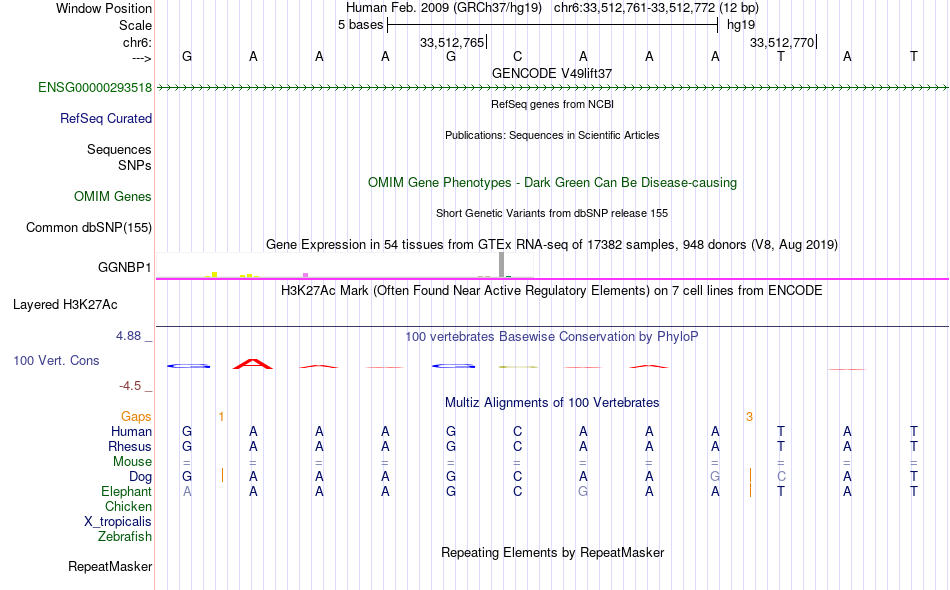 Window Position Human Feb. 2009 (GRCh37/hg19) chr6:33,512,761-33,512,772 (12 bp)
Scale 5 bases hg19
chr6: 33,512,765 33,512,770
---> G A A A G C A A A T A T
GENCODE V49lift37
ENSG00000293518
RefSeq genes from NCBI
RefSeq Curated
Publications: Sequences in Scientific Articles
Sequences
SNPs
OMIM Gene Phenotypes - Dark Green Can Be Disease-causing
OMIM Genes
Short Genetic Variants from dbSNP release 155
Common dbSNP(155)
Gene Expression in 54 tissues from GTEx RNA-seq of 17382 samples, 948 donors (V8, Aug 2019)
GGNBP1
H3K27Ac Mark (Often Found Near Active Regulatory Elements) on 7 cell lines from ENCODE
Layered H3K27Ac
4.88 _ 100 vertebrates Basewise Conservation by PhyloP
100 Vert. Cons
-4.5 _
Multiz Alignments of 100 Vertebrates
Gaps 1 3
Human G A A A G C A A A T A T
Rhesus G A A A G C A A A T A T
Mouse = = = = = = = = = = = =
Dog G A A A G C A A G C A T
Elephant A A A A G C G A A T A T
Chicken
X_tropicalis
Zebrafish
Repeating Elements by RepeatMasker
RepeatMasker